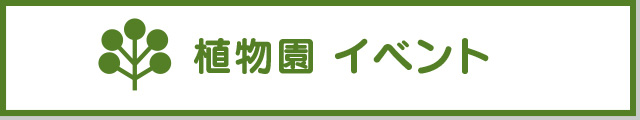 植物園 イベント